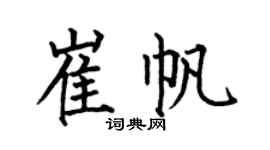 崔帆

词典网